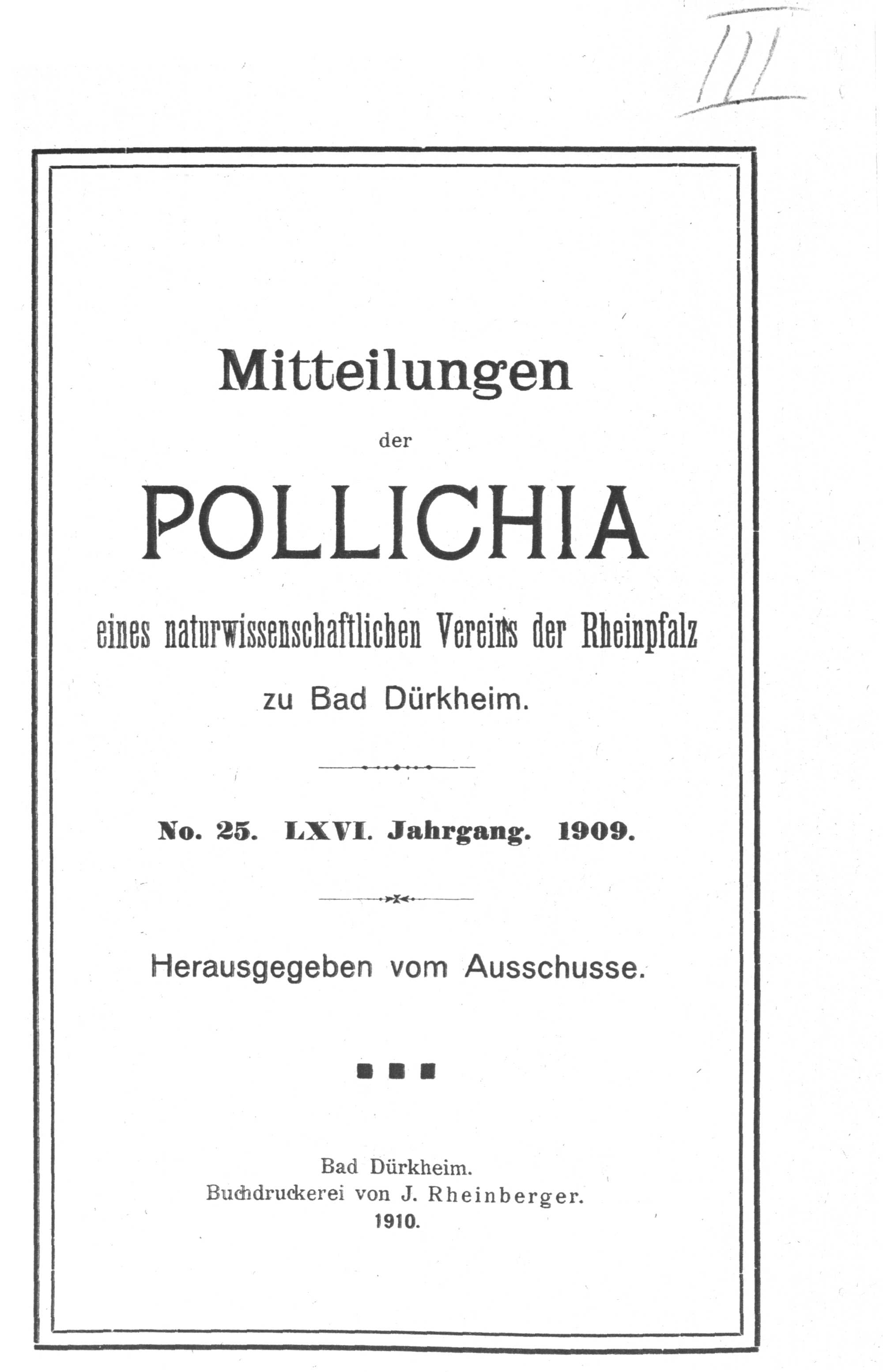 III

Mitteilungen

der

POLLICHIA

eines naturwissenschaftlichen Vereins der Rheinpfalz

zu Bad Dürkheim.

No. 25. LXVI. Jahrgang. 1909.

Herausgegeben vom Ausschusse.

Bad Dürkheim.
Buchdruckerei von J. Rheinberger.
1910.